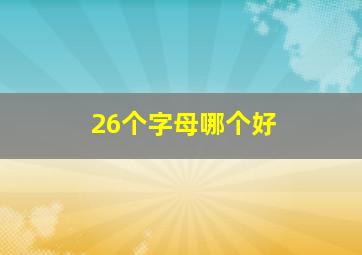 26个字母哪个好